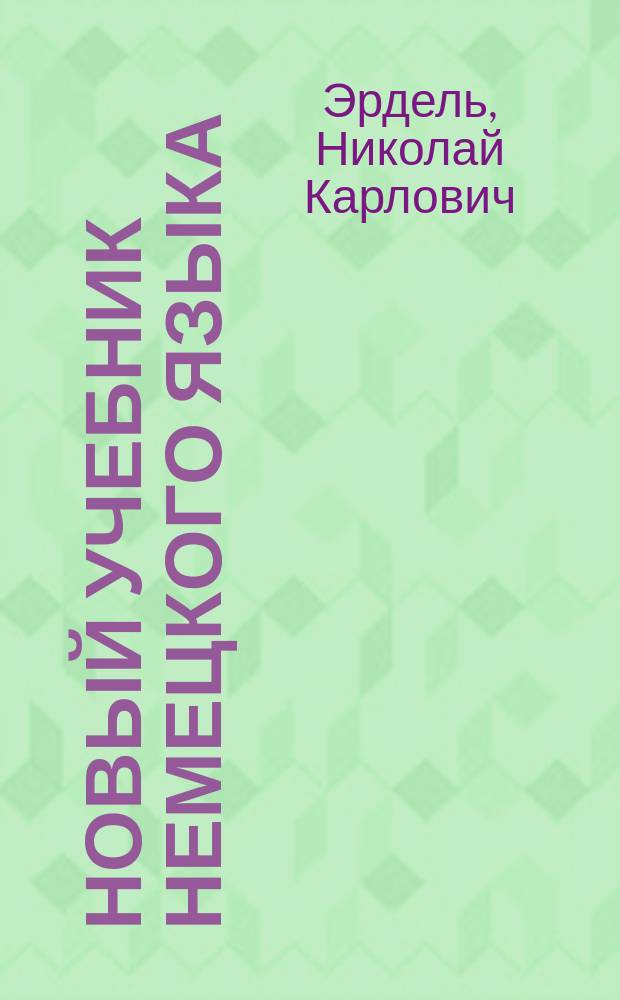 Эрдель, Николай Карлович

НОВЫЙ УЧЕБНИК НЕМЕЦКОГО ЯЗЫКА